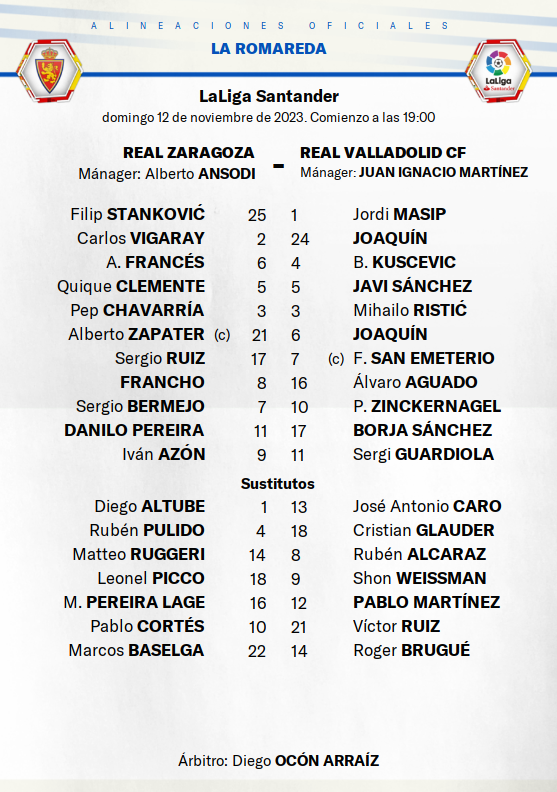 ALINEACIONES OFICIALES

LA ROMAREDA

LaLiga Santander

LaLiga Santander
domingo 12 de noviembre de 2023. Comienzo a las 19:00

REAL ZARAGOZA
Mánager: Alberto ANSODI

-

REAL VALLADOLID CF
Mánager: JUAN IGNACIO MARTÍNEZ

| | | | |
|---|---|---|---|
| Filip STANKOVIĆ | 25 | 1 | Jordi MASIP |
| Carlos VIGARAY | 2 | 24 | JOAQUÍN |
| A. FRANCÉS | 6 | 4 | B. KUSCEVIC |
| Quique CLEMENTE | 5 | 5 | JAVI SÁNCHEZ |
| Pep CHAVARRÍA | 3 | 3 | Mihailo RISTIĆ |
| Alberto ZAPATER (c) | 21 | 6 | JOAQUÍN |
| Sergio RUIZ | 17 | 7 | (c) F. SAN EMETERIO |
| FRANCHO | 8 | 16 | Álvaro AGUADO |
| Sergio BERMEJO | 7 | 10 | P. ZINCKERNAGEL |
| DANILO PEREIRA | 11 | 17 | BORJA SÁNCHEZ |
| Iván AZÓN | 9 | 11 | Sergi GUARDIOLA |

Sustitutos

| | | | |
|---|---|---|---|
| Diego ALTUBE | 1 | 13 | José Antonio CARO |
| Rubén PULIDO | 4 | 18 | Cristian GLAUDER |
| Matteo RUGGERI | 14 | 8 | Rubén ALCARAZ |
| Leonel PICCO | 18 | 9 | Shon WEISSMAN |
| M. PEREIRA LAGE | 16 | 12 | PABLO MARTÍNEZ |
| Pablo CORTÉS | 10 | 21 | Víctor RUIZ |
| Marcos BASELGA | 22 | 14 | Roger BRUGUÉ |

Árbitro: Diego OCÓN ARRAÍZ